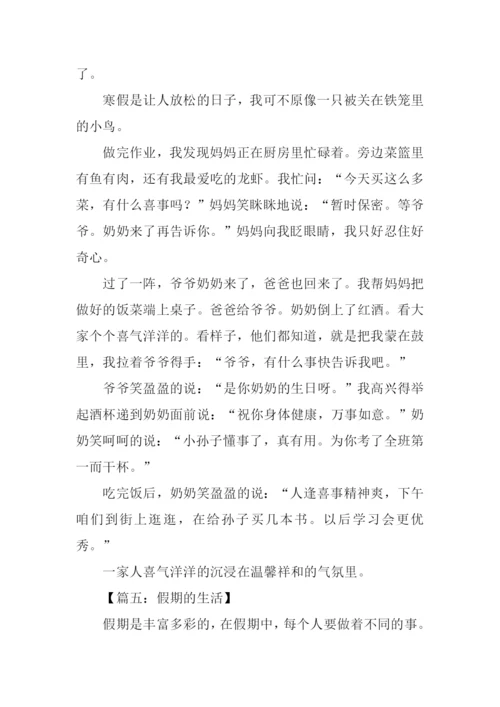 了。

寒假是让人放松的日子，我可不原像一只被关在铁笼里的小鸟。

做完作业，我发现妈妈正在厨房里忙碌着。旁边菜篮里有鱼有肉，还有我最爱吃的龙虾。我忙问：“今天买这么多菜，有什么喜事吗？”妈妈笑眯眯地说：“暂时保密。等爷爷。奶奶来了再告诉你。”妈妈向我眨眼睛，我只好忍住好奇心。

过了一阵，爷爷奶奶来了，爸爸也回来了。我帮妈妈把做好的饭菜端上桌子。爸爸给爷爷。奶奶倒上了红酒。看大家个个喜气洋洋的。看样子，他们都知道，就是把我蒙在鼓里，我拉着爷爷得手：“爷爷，有什么事快告诉我吧。”

爷爷笑盈盈的说：“是你奶奶的生日呀。”我高兴得举起酒杯递到奶奶面前说：“祝你身体健康，万事如意。”奶奶笑呵呵的说：“小孙子懂事了，真有用。为你考了全班第一而干杯。”

吃完饭后，奶奶笑盈盈的说：“人逢喜事精神爽，下午咱们到街上逛逛，在给孙子买几本书。以后学习会更优秀。”

一家人喜气洋洋的沉浸在温馨祥和的气氛里。

【篇五：假期的生活】

假期是丰富多彩的，在假期中，每个人要做着不同的事。